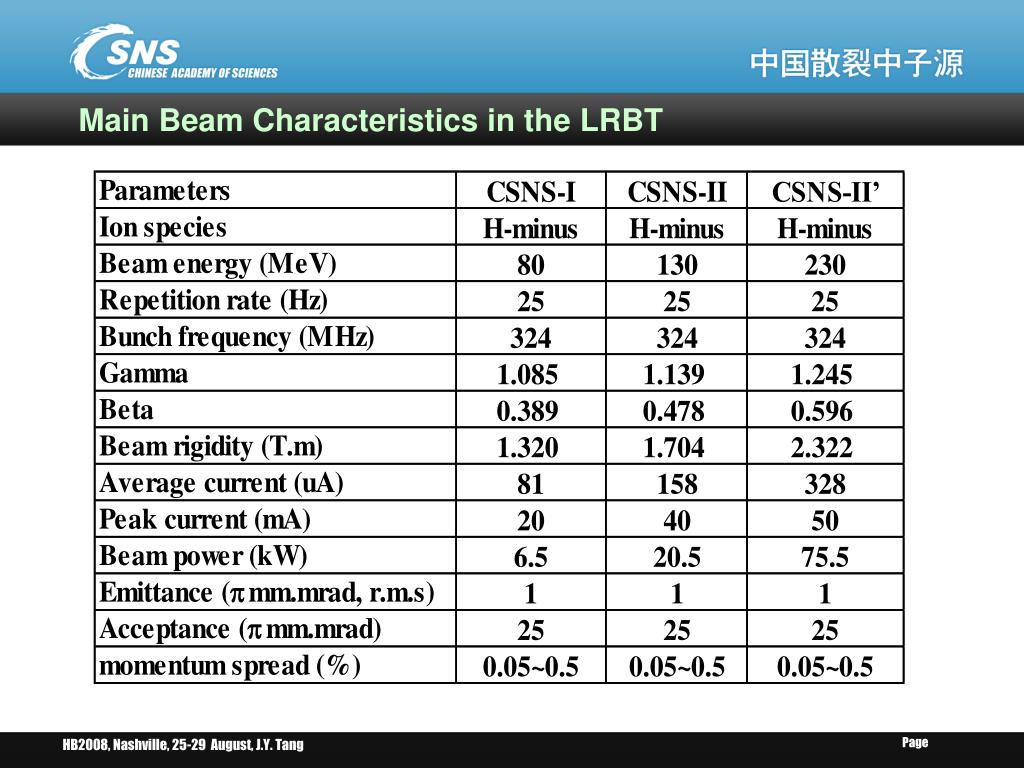 CSNS
CHINESE ACADEMY OF SCIENCES

中国散裂中子源

Main Beam Characteristics in the LRBT

| Parameters | CSNS-I | CSNS-II | CSNS-II’ |
|---|---|---|---|
| Ion species | H-minus | H-minus | H-minus |
| Beam energy (MeV) | 80 | 130 | 230 |
| Repetition rate (Hz) | 25 | 25 | 25 |
| Bunch frequency (MHz) | 324 | 324 | 324 |
| Gamma | 1.085 | 1.139 | 1.245 |
| Beta | 0.389 | 0.478 | 0.596 |
| Beam rigidity (T.m) | 1.320 | 1.704 | 2.322 |
| Average current (uA) | 81 | 158 | 328 |
| Peak current (mA) | 20 | 40 | 50 |
| Beam power (kW) | 6.5 | 20.5 | 75.5 |
| Emittance ($\pi$ mm.mrad, r.m.s) | 1 | 1 | 1 |
| Acceptance ($\pi$ mm.mrad) | 25 | 25 | 25 |
| momentum spread (%) | 0.05~0.5 | 0.05~0.5 | 0.05~0.5 |

HB2008, Nashville, 25-29 August, J.Y. Tang

Page